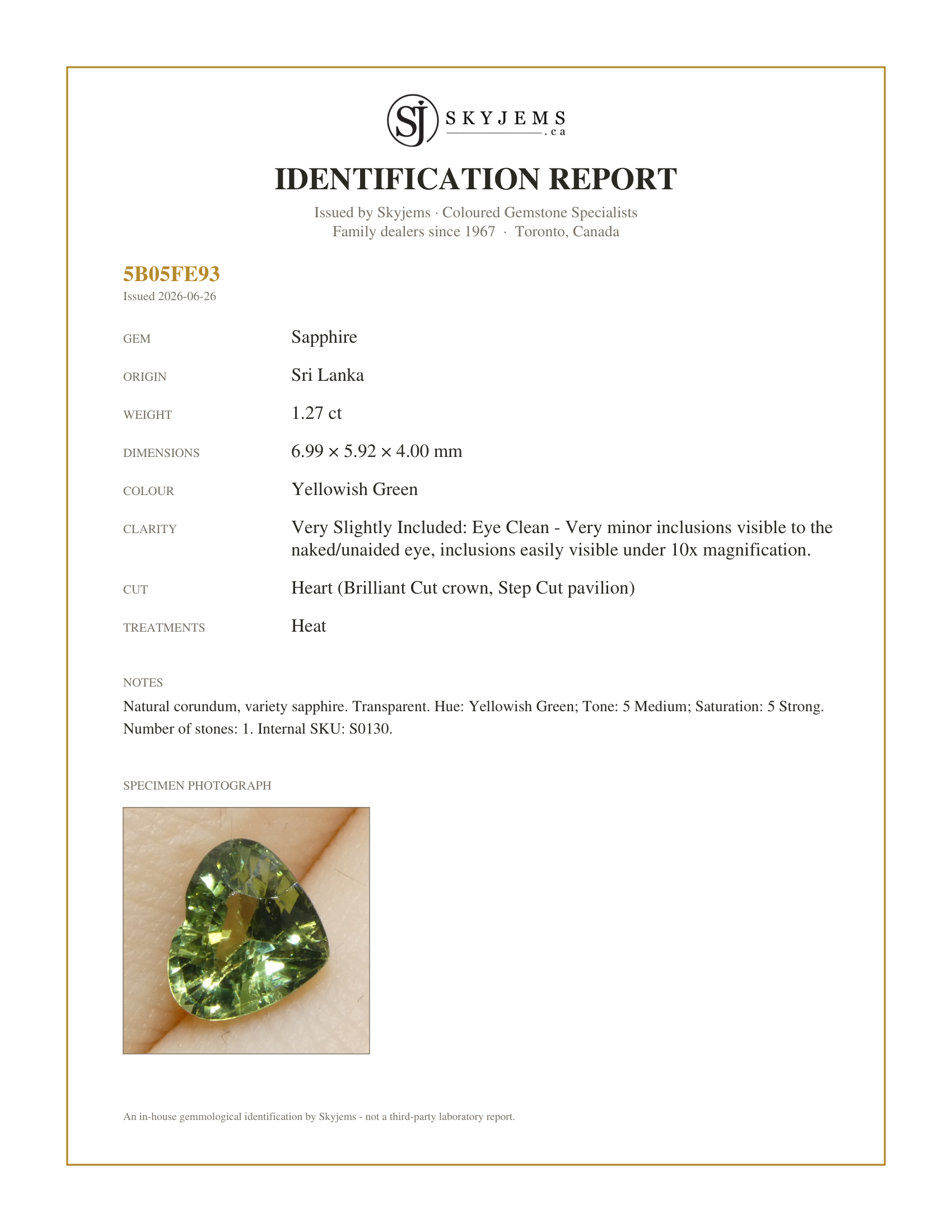 SJ SKYJEMS .ca

IDENTIFICATION REPORT

Issued by Skyjems · Coloured Gemstone Specialists
Family dealers since 1967 · Toronto, Canada

5B05FE93
Issued 2026-06-26

GEM
Sapphire

ORIGIN
Sri Lanka

WEIGHT
1.27 ct

DIMENSIONS
6.99 × 5.92 × 4.00 mm

COLOUR
Yellowish Green

CLARITY
Very Slightly Included: Eye Clean - Very minor inclusions visible to the naked/unaided eye, inclusions easily visible under 10x magnification.

CUT
Heart (Brilliant Cut crown, Step Cut pavilion)

TREATMENTS
Heat

NOTES
Natural corundum, variety sapphire. Transparent. Hue: Yellowish Green; Tone: 5 Medium; Saturation: 5 Strong. Number of stones: 1. Internal SKU: S0130.

SPECIMEN PHOTOGRAPH

An in-house gemmological identification by Skyjems - not a third-party laboratory report.